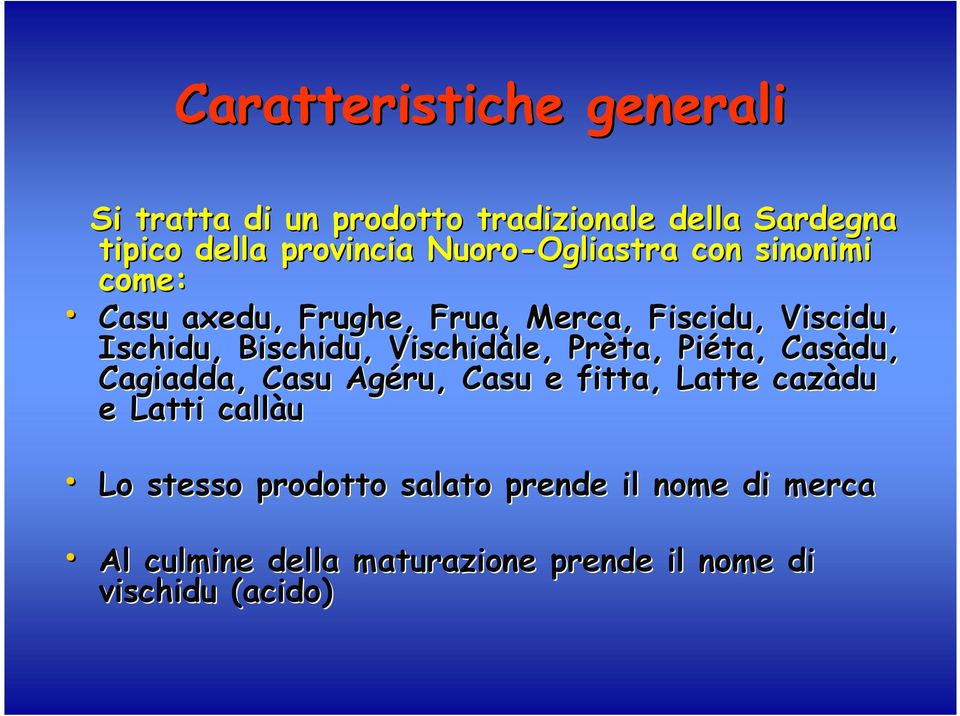 Caratteristiche generali

Si tratta di un prodotto tradizionale della Sardegna tipico della provincia Nuoro-Ogliastra con sinonimi come:

• Casu axedu, Frughe, Frua, Merca, Fiscidu, Viscidu, Ischidu, Bischidu, Vischidàle, Prèta, Piéta, Casàdu, Cagiadda, Casu Agéru, Casu e fitta, Latte cazàdu e Latti callàu

• Lo stesso prodotto salato prende il nome di merca

• Al culmine della maturazione prende il nome di vischidu (acido)